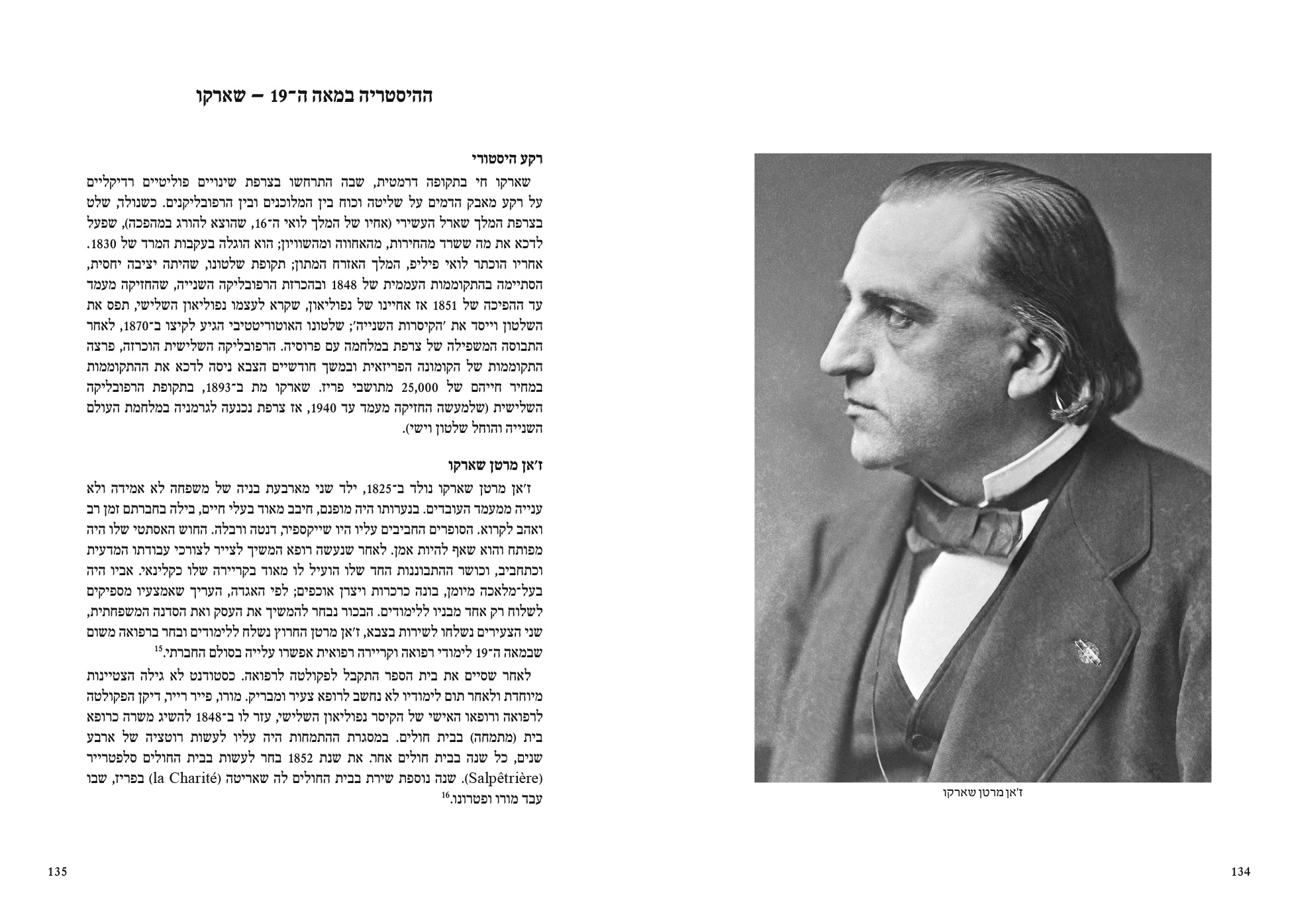 ז'אן מרטן שארקו

134

ההיסטריה במאה ה־19 – שארקו

רקע היסטורי

שארקו חי בתקופה דרמטית, שבה התרחשו בצרפת שינויים פוליטיים רדיקליים על רקע מאבק הדמים על שליטה וכוח בין המלוכנים ובין הרפובליקנים. כשנולד, שלט בצרפת המלך שארל העשירי (אחיו של המלך לואי ה־16, שהוצא להורג במהפכה), שפעל לדכא את מה ששרד מהחירות, מהאחווה ומהשוויון; הוא הוגלה בעקבות המרד של 1830. אחריו הוכתר לואי פיליפ, המלך האזרח המתון; תקופת שלטונו, שהיתה יציבה יחסית, הסתיימה בהתקוממות העממית של 1848 ובהכרזת הרפובליקה השנייה, שהחזיקה מעמד עד ההפיכה של 1851 אז אחיינו של נפוליאון, שקרא לעצמו נפוליאון השלישי, תפס את השלטון וייסד את 'הקיסרות השנייה'; שלטונו האוטוריטטיבי הגיע לקיצו ב־1870, לאחר התבוסה המשפילה של צרפת במלחמה עם פרוסיה. הרפובליקה השלישית הוכרזה, פרצה התקוממות של הקומונה הפריזאית ובמשך חודשיים הצבא ניסה לדכא את ההתקוממות במחיר חייהם של 25,000 מתושבי פריז. שארקו מת ב־1893, בתקופת הרפובליקה השלישית (שלמעשה החזיקה מעמד עד 1940, אז צרפת נכנעה לגרמניה במלחמת העולם השנייה והוחל שלטון וישי).

ז'אן מרטן שארקו

ז'אן מרטן שארקו נולד ב־1825, ילד שני מארבעת בניה של משפחה לא אמידה ולא ענייה ממעמד העובדים. בנערותו היה מופנם, חיבב מאוד בעלי חיים, בילה בחברתם זמן רב ואהב לקרוא. הסופרים החביבים עליו היו שייקספיר, דנטה ורבלה. החוש האסתטי שלו היה מפותח והוא שאף להיות אמן. לאחר שנעשה רופא המשיך לצייר לצורכי עבודתו המדעית וכתחביב, וכושר ההתבוננות החד שלו הועיל לו מאוד בקריירה שלו כקלינאי. אביו היה בעל־מלאכה מיומן, בונה כרכרות ויצרן אוכפים; לפי האגדה, העריך שאמצעיו מספיקים לשלוח רק אחד מבניו ללימודים. הבכור נבחר להמשיך את העסק ואת הסדנה המשפחתית, שני הצעירים נשלחו לשירות בצבא, ז'אן מרטן החרוץ נשלח ללימודים ובחר ברפואה משום שבמאה ה־19 לימודי רפואה וקריירה רפואית אפשרו עלייה בסולם החברתי.$^{15}$

לאחר שסיים את בית הספר התקבל לפקולטה לרפואה. כסטודנט לא גילה הצטיינות מיוחדת ולאחר תום לימודיו לא נחשב לרופא צעיר ומבריק. מורו, פייר רייה, דיקן הפקולטה לרפואה ורופאו האישי של הקיסר נפוליאון השלישי, עזר לו ב־1848 להשיג משרה כרופא בית (מתמחה) בבית חולים. במסגרת ההתמחות היה עליו לעשות רוטציה של ארבע שנים, כל שנה בבית חולים אחר. את שנת 1852 בחר לעשות בבית החולים סלפטרייר (Salpêtrière). שנה נוספת שירת בבית החולים לה שאריטה (la Charité) בפריז, שבו עבד מורו ופטרונו.$^{16}$

135